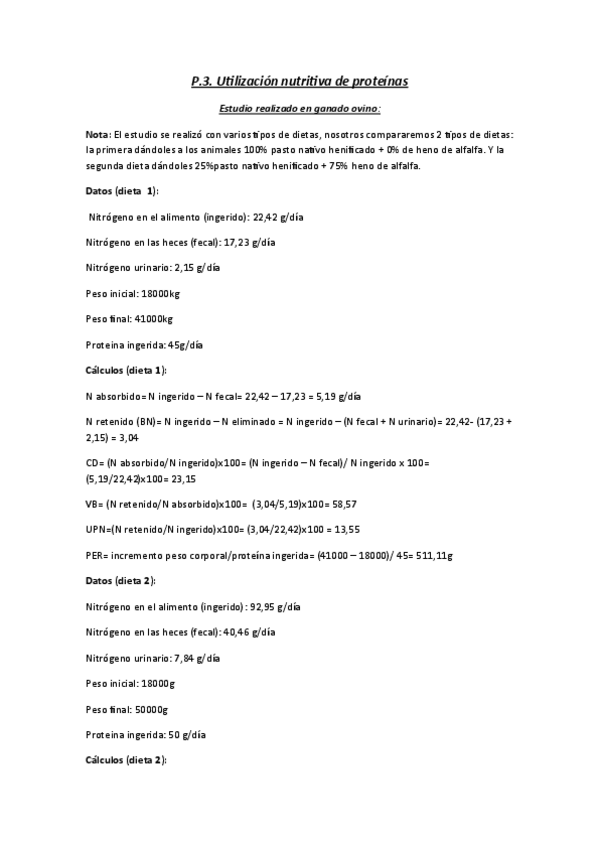 P.3. Utilización nutritiva de proteínas

Estudio realizado en ganado ovino:

Nota: El estudio se realizó con varios tipos de dietas, nosotros compararemos 2 tipos de dietas: la primera dándoles a los animales 100% pasto nativo henificado + 0% de heno de alfalfa. Y la segunda dieta dándoles 25%pasto nativo henificado + 75% heno de alfalfa.

Datos (dieta 1):

Nitrógeno en el alimento (ingerido): 22,42 g/día

Nitrógeno en las heces (fecal): 17,23 g/día

Nitrógeno urinario: 2,15 g/día

Peso inicial: 18000kg

Peso final: 41000kg

Proteina ingerida: 45g/día

Cálculos (dieta 1):

N absorbido= N ingerido – N fecal= 22,42 – 17,23 = 5,19 g/día

N retenido (BN)= N ingerido – N eliminado = N ingerido – (N fecal + N urinario)= 22,42- (17,23 + 2,15) = 3,04

CD= (N absorbido/N ingerido)x100= (N ingerido – N fecal)/ N ingerido x 100= (5,19/22,42)x100= 23,15

VB= (N retenido/N absorbido)x100= (3,04/5,19)x100= 58,57

UPN=(N retenido/N ingerido)x100= (3,04/22,42)x100 = 13,55

PER= incremento peso corporal/proteína ingerida= (41000 – 18000)/ 45= 511,11g

Datos (dieta 2):

Nitrógeno en el alimento (ingerido): 92,95 g/día

Nitrógeno en las heces (fecal): 40,46 g/día

Nitrógeno urinario: 7,84 g/día

Peso inicial: 18000g

Peso final: 50000g

Proteina ingerida: 50 g/día

Cálculos (dieta 2):